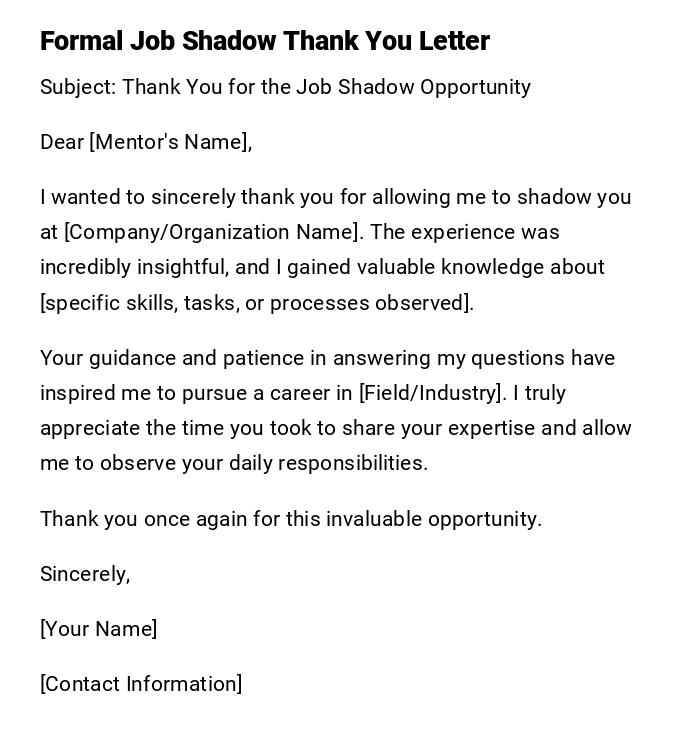 Formal Job Shadow Thank You Letter

Subject: Thank You for the Job Shadow Opportunity

Dear [Mentor's Name],

I wanted to sincerely thank you for allowing me to shadow you at [Company/Organization Name]. The experience was incredibly insightful, and I gained valuable knowledge about [specific skills, tasks, or processes observed].

Your guidance and patience in answering my questions have inspired me to pursue a career in [Field/Industry]. I truly appreciate the time you took to share your expertise and allow me to observe your daily responsibilities.

Thank you once again for this invaluable opportunity.

Sincerely,

[Your Name]

[Contact Information]